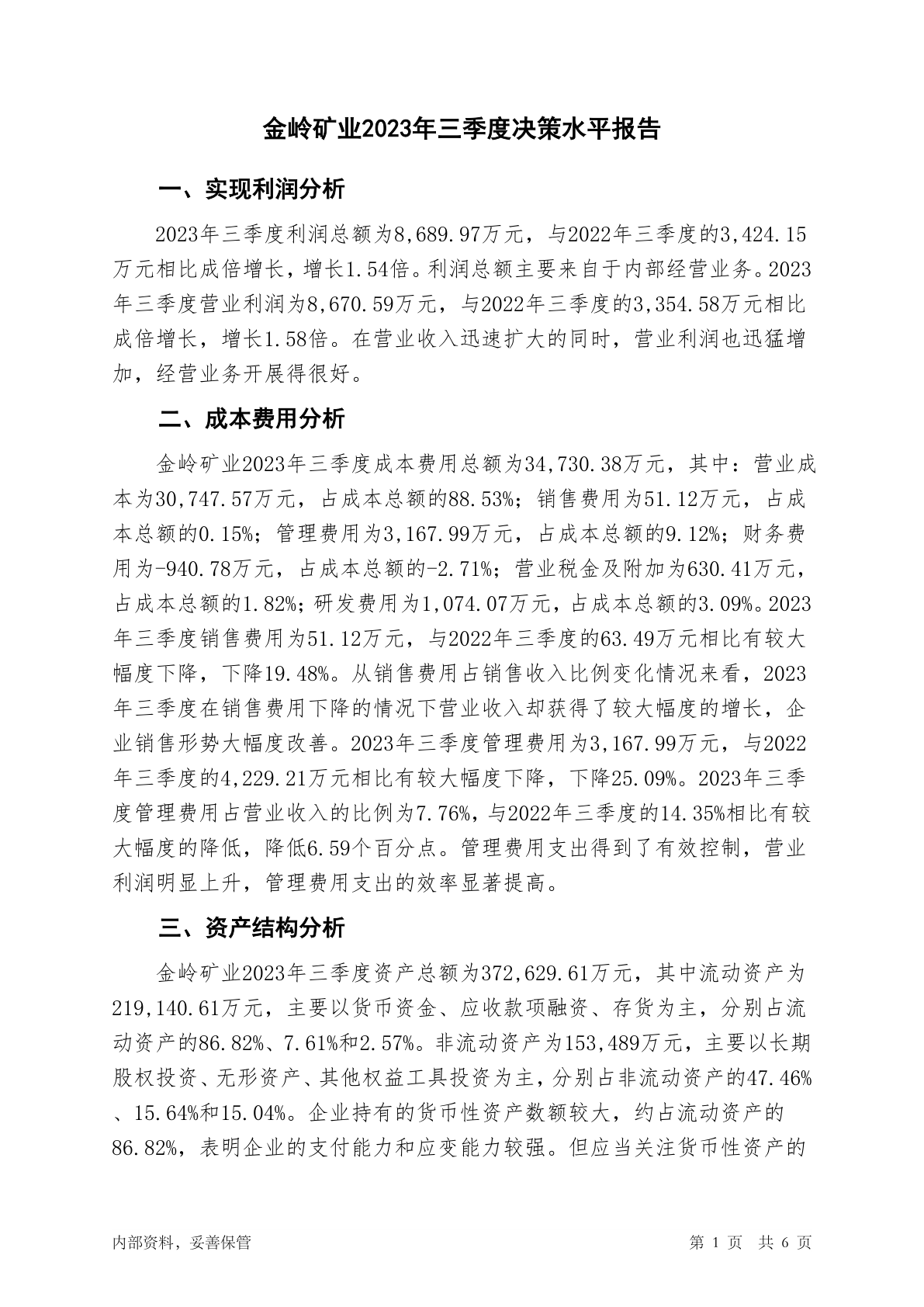 金岭矿业2023年三季度决策水平报告

一、实现利润分析

2023年三季度利润总额为8,689.97万元，与2022年三季度的3,424.15万元相比成倍增长，增长1.54倍。利润总额主要来自于内部经营业务。2023年三季度营业利润为8,670.59万元，与2022年三季度的3,354.58万元相比成倍增长，增长1.58倍。在营业收入迅速扩大的同时，营业利润也迅猛增加，经营业务开展得很好。

二、成本费用分析

金岭矿业2023年三季度成本费用总额为34,730.38万元，其中：营业成本为30,747.57万元，占成本总额的88.53%；销售费用为51.12万元，占成本总额的0.15%；管理费用为3,167.99万元，占成本总额的9.12%；财务费用为-940.78万元，占成本总额的-2.71%；营业税金及附加为630.41万元，占成本总额的1.82%；研发费用为1,074.07万元，占成本总额的3.09%。2023年三季度销售费用为51.12万元，与2022年三季度的63.49万元相比有较大幅度下降，下降19.48%。从销售费用占销售收入比例变化情况来看，2023年三季度在销售费用下降的情况下营业收入却获得了较大幅度的增长，企业销售形势大幅度改善。2023年三季度管理费用为3,167.99万元，与2022年三季度的4,229.21万元相比有较大幅度下降，下降25.09%。2023年三季度管理费用占营业收入的比例为7.76%，与2022年三季度的14.35%相比有较大幅度的降低，降低6.59个百分点。管理费用支出得到了有效控制，营业利润明显上升，管理费用支出的效率显著提高。

三、资产结构分析

金岭矿业2023年三季度资产总额为372,629.61万元，其中流动资产为219,140.61万元，主要以货币资金、应收款项融资、存货为主，分别占流动资产的86.82%、7.61%和2.57%。非流动资产为153,489万元，主要以长期股权投资、无形资产、其他权益工具投资为主，分别占非流动资产的47.46%、15.64%和15.04%。企业持有的货币性资产数额较大，约占流动资产的86.82%，表明企业的支付能力和应变能力较强。但应当关注货币性资产的

内部资料，妥善保管

第 1 页 共 6 页